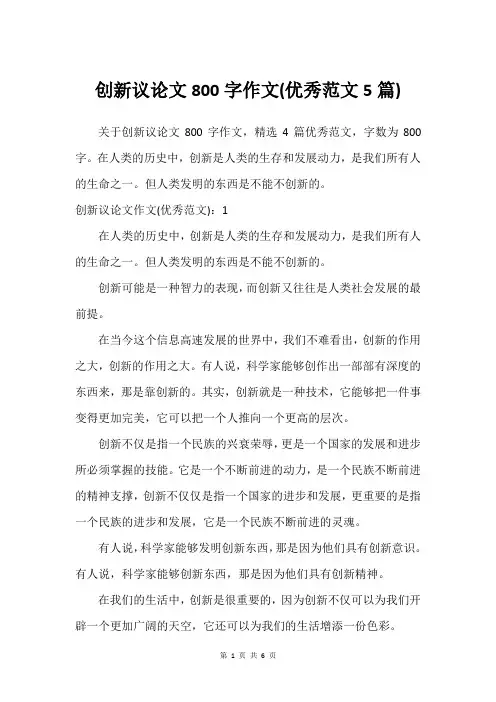 创新议论文 800 字作文(优秀范文 5 篇)

关于创新议论文 800 字作文，精选 4 篇优秀范文，字数为 800 字。在人类的历史中，创新是人类的生存和发展动力，是我们所有人的生命之一。但人类发明的东西是不能不创新的。

创新议论文作文(优秀范文)：1

在人类的历史中，创新是人类的生存和发展动力，是我们所有人的生命之一。但人类发明的东西是不能不创新的。

创新可能是一种智力的表现，而创新又往往是人类社会发展的最前提。

在当今这个信息高速发展的世界中，我们不难看出，创新的作用之大，创新的作用之大。有人说，科学家能够创作出一部部有深度的东西来，那是靠创新的。其实，创新就是一种技术，它能够把一件事变得更加完美，它可以把一个人推向一个更高的层次。

创新不仅是指一个民族的兴衰荣辱，更是一个国家的发展和进步所必须掌握的技能。它是一个不断前进的动力，是一个民族不断前进的精神支撑，创新不仅仅是指一个国家的进步和发展，更重要的是指一个民族的进步和发展，它是一个民族不断前进的灵魂。

有人说，科学家能够发明创新东西，那是因为他们具有创新意识。有人说，科学家能够创新东西，那是因为他们具有创新精神。

在我们的生活中，创新是很重要的，因为创新不仅可以为我们开辟一个更加广阔的天空，它还可以为我们的生活增添一份色彩。

第 1 页 共 6 页